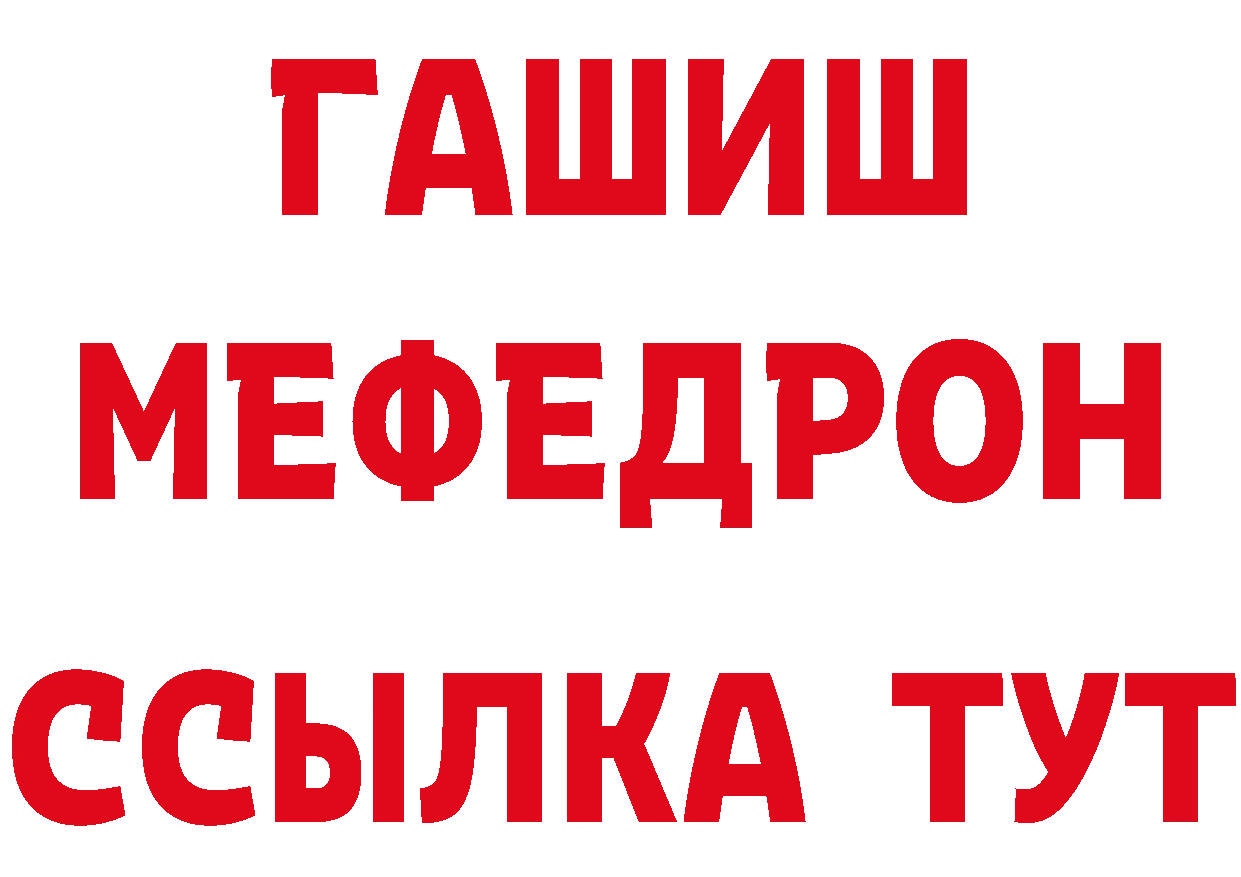 ГАШИШ
МЕФЕДРОН
ССЫЛКА ТУТ